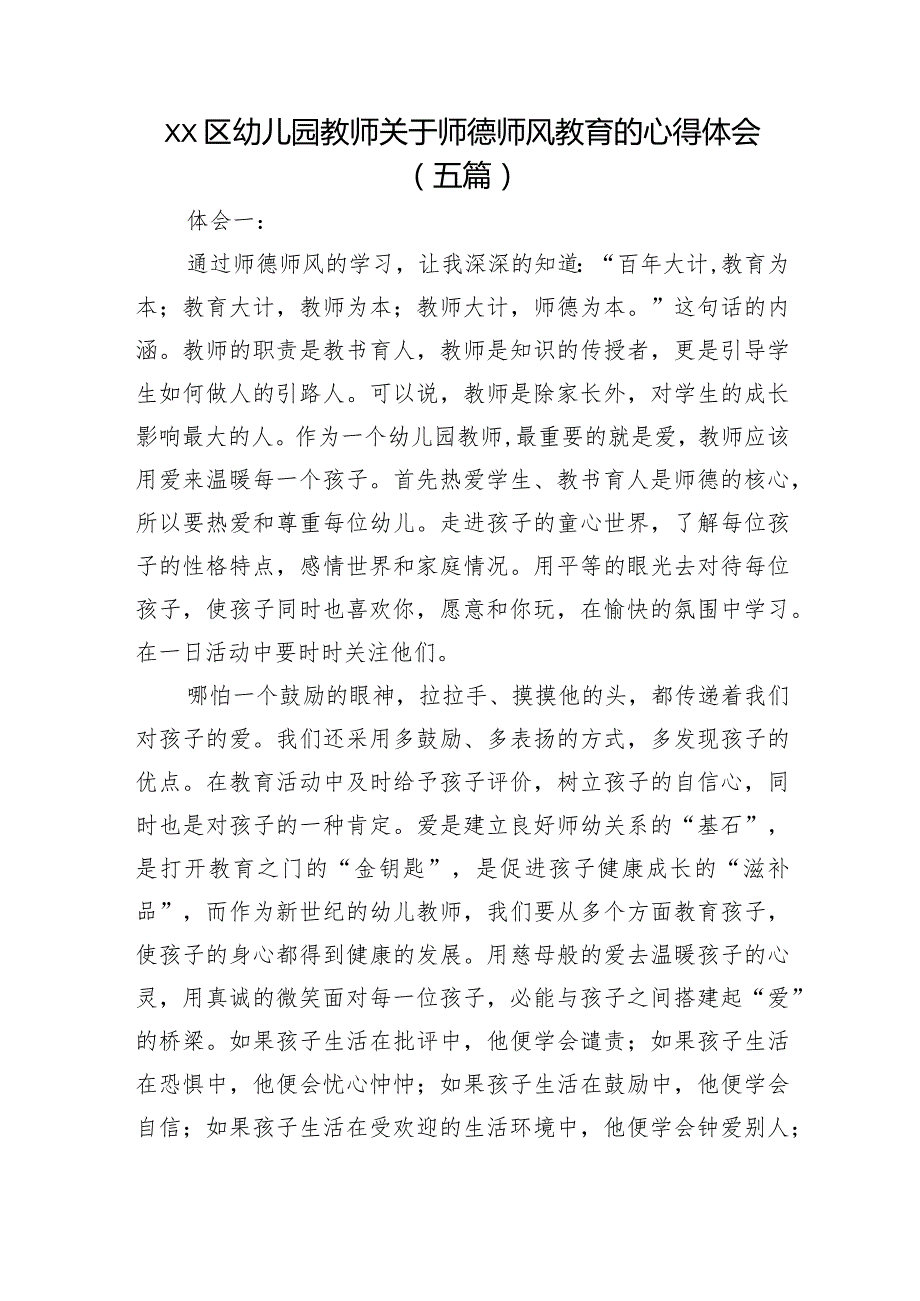 XX区幼儿园教师关于师德师风教育的心得体会（五篇）

体会一：

通过师德师风的学习，让我深深的知道：“百年大计,教育为本；教育大计，教师为本；教师大计，师德为本。”这句话的内涵。教师的职责是教书育人，教师是知识的传授者，更是引导学生如何做人的引路人。可以说，教师是除家长外，对学生的成长影响最大的人。作为一个幼儿园教师,最重要的就是爱，教师应该用爱来温暖每一个孩子。首先热爱学生、教书育人是师德的核心，所以要热爱和尊重每位幼儿。走进孩子的童心世界，了解每位孩子的性格特点，感情世界和家庭情况。用平等的眼光去对待每位孩子，使孩子同时也喜欢你，愿意和你玩，在愉快的氛围中学习。在一日活动中要时时关注他们。

哪怕一个鼓励的眼神，拉拉手、摸摸他的头，都传递着我们对孩子的爱。我们还采用多鼓励、多表扬的方式，多发现孩子的优点。在教育活动中及时给予孩子评价，树立孩子的自信心，同时也是对孩子的一种肯定。爱是建立良好师幼关系的“基石”，是打开教育之门的“金钥匙”，是促进孩子健康成长的“滋补品”，而作为新世纪的幼儿教师，我们要从多个方面教育孩子，使孩子的身心都得到健康的发展。用慈母般的爱去温暖孩子的心灵，用真诚的微笑面对每一位孩子，必能与孩子之间搭建起“爱”的桥梁。如果孩子生活在批评中，他便学会谴责；如果孩子生活在恐惧中，他便会忧心忡忡；如果孩子生活在鼓励中，他便学会自信；如果孩子生活在受欢迎的生活环境中，他便学会钟爱别人；